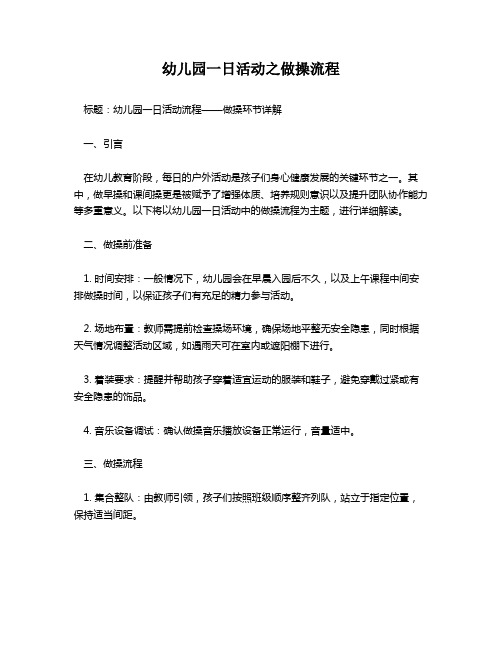 幼儿园一日活动之做操流程

标题：幼儿园一日活动流程——做操环节详解

一、引言

在幼儿教育阶段，每日的户外活动是孩子们身心健康发展的关键环节之一。其中，做早操和课间操更是被赋予了增强体质、培养规则意识以及提升团队协作能力等多重意义。以下将以幼儿园一日活动中的做操流程为主题，进行详细解读。

二、做操前准备

1. 时间安排：一般情况下，幼儿园会在早晨入园后不久，以及上午课程中间安排做操时间，以保证孩子们有充足的精力参与活动。

2. 场地布置：教师需提前检查操场环境，确保场地平整无安全隐患，同时根据天气情况调整活动区域，如遇雨天可在室内或遮阳棚下进行。

3. 着装要求：提醒并帮助孩子穿着适宜运动的服装和鞋子，避免穿戴过紧或有安全隐患的饰品。

4. 音乐设备调试：确认做操音乐播放设备正常运行，音量适中。

三、做操流程

1. 集合整队：由教师引领，孩子们按照班级顺序整齐列队，站立于指定位置，保持适当间距。